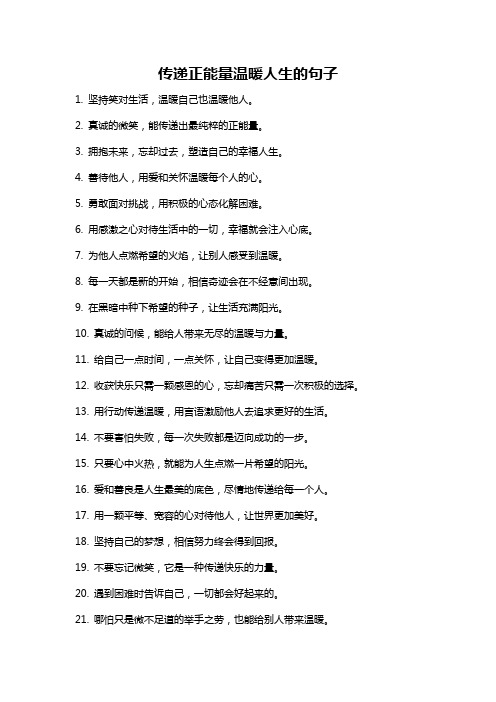 传递正能量温暖人生的句子

1. 坚持笑对生活，温暖自己也温暖他人。

2. 真诚的微笑，能传递出最纯粹的正能量。

3. 拥抱未来，忘却过去，塑造自己的幸福人生。

4. 善待他人，用爱和关怀温暖每个人的心。

5. 勇敢面对挑战，用积极的心态化解困难。

6. 用感激之心对待生活中的一切，幸福就会注入心底。

7. 为他人点燃希望的火焰，让别人感受到温暖。

8. 每一天都是新的开始，相信奇迹会在不经意间出现。

9. 在黑暗中种下希望的种子，让生活充满阳光。

10. 真诚的问候，能给人带来无尽的温暖与力量。

11. 给自己一点时间，一点关怀，让自己变得更加温暖。

12. 收获快乐只需一颗感恩的心，忘却痛苦只需一次积极的选择。

13. 用行动传递温暖，用言语激励他人去追求更好的生活。

14. 不要害怕失败，每一次失败都是迈向成功的一步。

15. 只要心中火热，就能为人生点燃一片希望的阳光。

16. 爱和善良是人生最美的底色，尽情地传递给每一个人。

17. 用一颗平等、宽容的心对待他人，让世界更加美好。

18. 坚持自己的梦想，相信努力终会得到回报。

19. 不要忘记微笑，它是一种传递快乐的力量。

20. 遇到困难时告诉自己，一切都会好起来的。

21. 哪怕只是微不足道的举手之劳，也能给别人带来温暖。